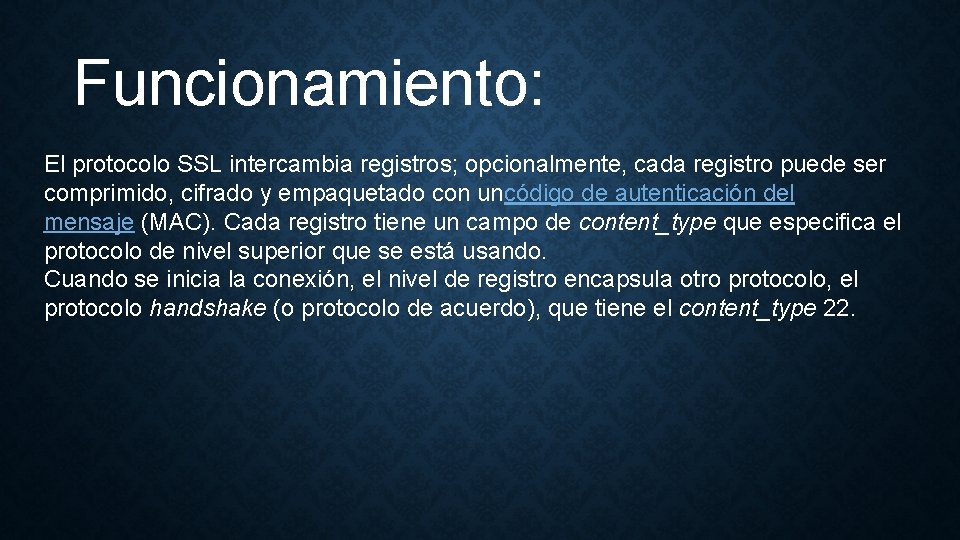 Funcionamiento:

El protocolo SSL intercambia registros; opcionalmente, cada registro puede ser comprimido, cifrado y empaquetado con uncódigo de autenticación del mensaje (MAC). Cada registro tiene un campo de content_type que especifica el protocolo de nivel superior que se está usando.
Cuando se inicia la conexión, el nivel de registro encapsula otro protocolo, el protocolo handshake (o protocolo de acuerdo), que tiene el content_type 22.